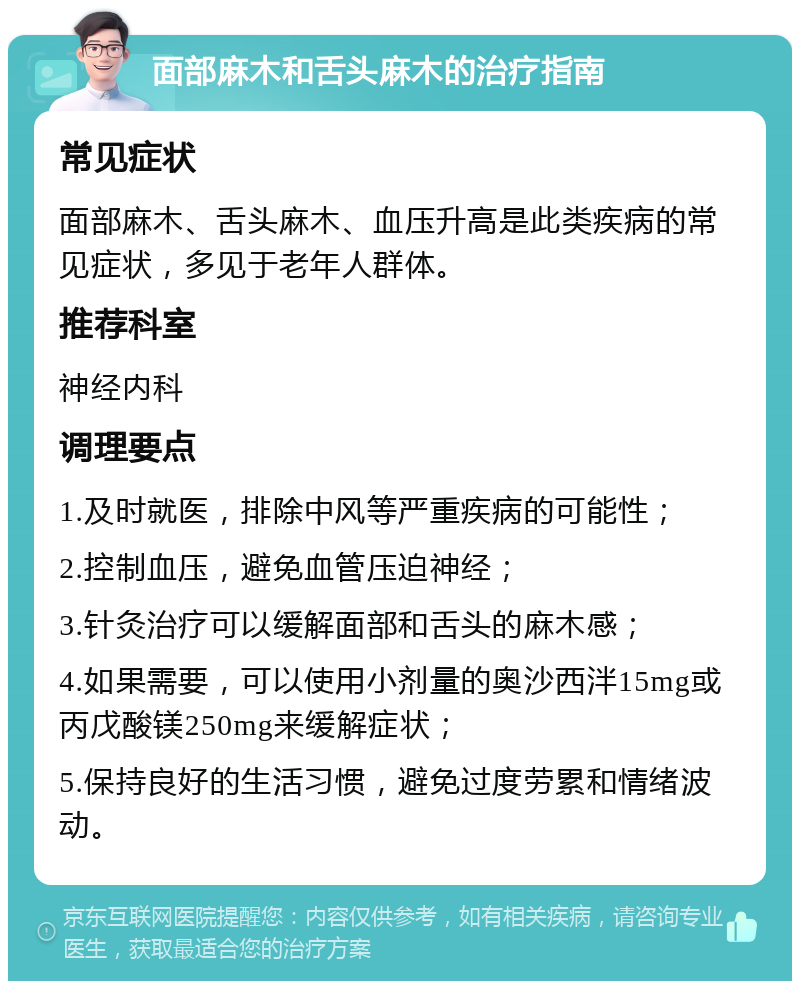 面部麻木和舌头麻木的治疗指南

常见症状

面部麻木、舌头麻木、血压升高是此类疾病的常见症状，多见于老年人群体。

推荐科室

神经内科

调理要点

1.及时就医，排除中风等严重疾病的可能性；

2.控制血压，避免血管压迫神经；

3.针灸治疗可以缓解面部和舌头的麻木感；

4.如果需要，可以使用小剂量的奥沙西泮15mg或丙戊酸镁250mg来缓解症状；

5.保持良好的生活习惯，避免过度劳累和情绪波动。

京东互联网医院提醒您：内容仅供参考，如有相关疾病，请咨询专业医生，获取最适合您的治疗方案